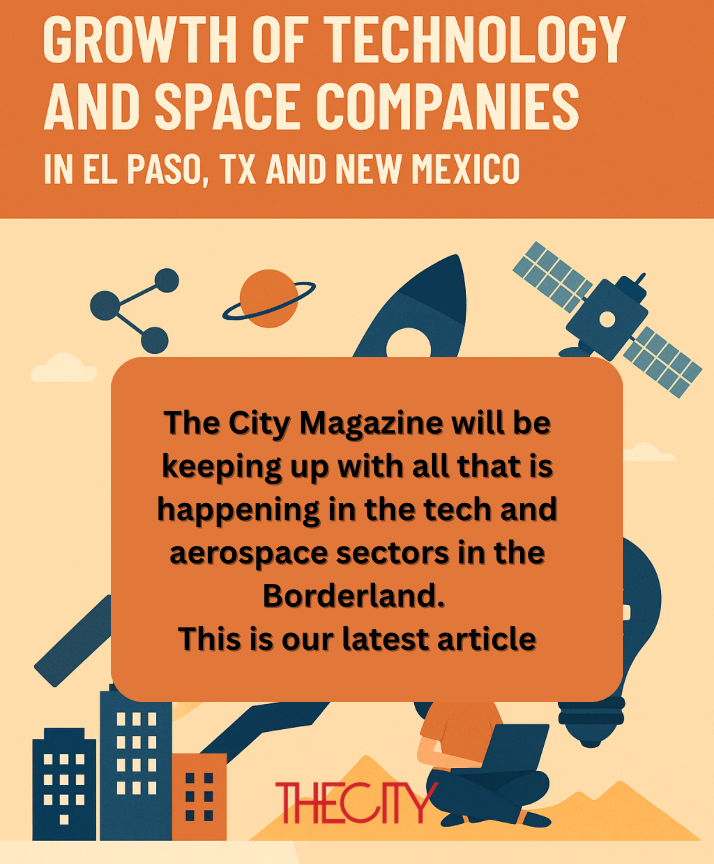 GROWTH OF TECHNOLOGY AND SPACE COMPANIES

IN EL PASO, TX AND NEW MEXICO

The City Magazine will be keeping up with all that is happening in the tech and aerospace sectors in the Borderland.

This is our latest article

THECITY